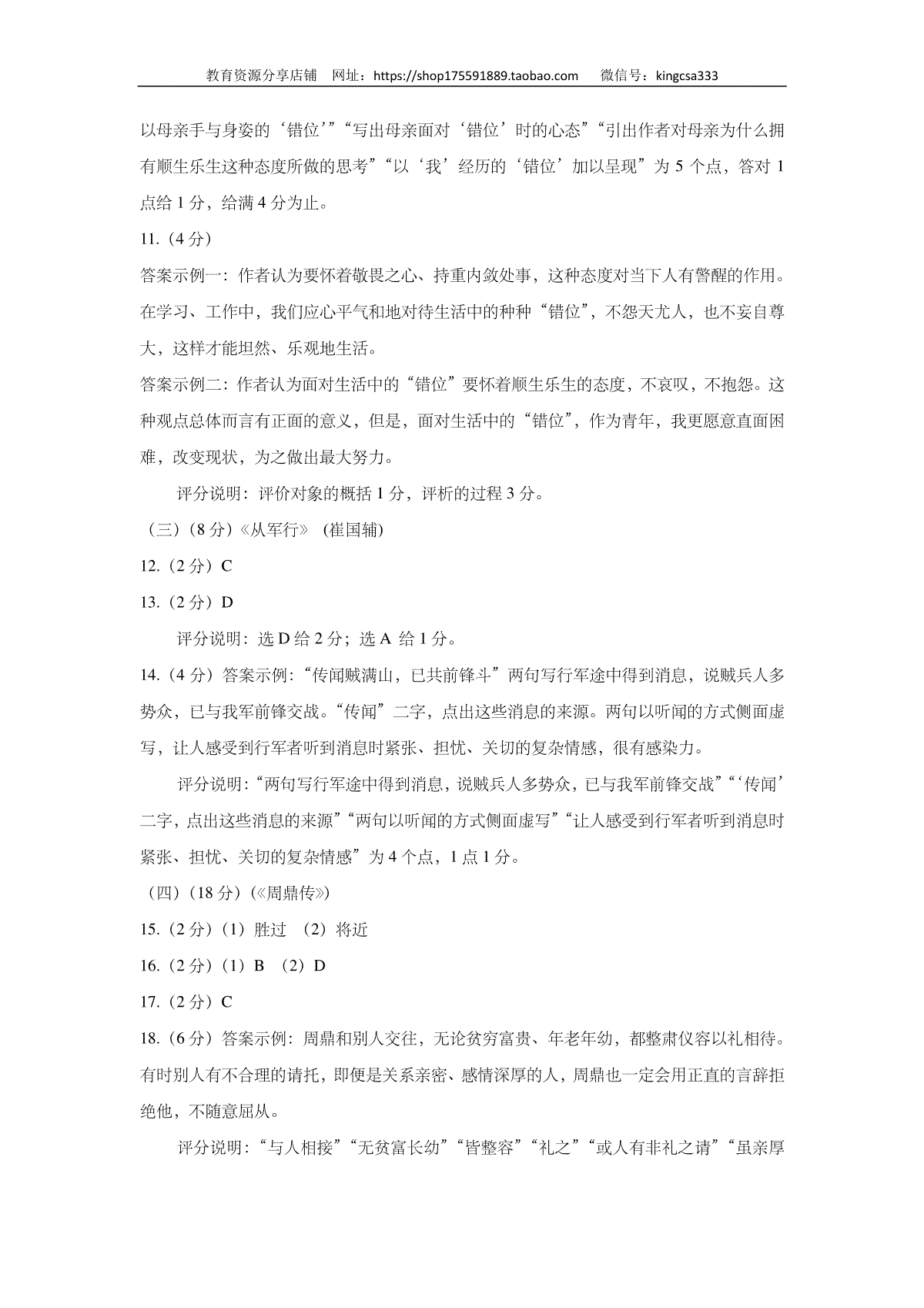 教育资源分享店铺 网址：https://shop175591889.taobao.com 微信号：kingcsa333

以母亲手与身姿的‘错位’”“写出母亲面对‘错位’时的心态”“引出作者对母亲为什么拥有顺生乐生这种态度所做的思考”“以‘我’经历的‘错位’加以呈现”为 5 个点，答对 1 点给 1 分，给满 4 分为止。

11.（4 分）

答案示例一：作者认为要怀着敬畏之心、持重内敛处事，这种态度对当下人有警醒的作用。在学习、工作中，我们应心平气和地对待生活中的种种“错位”，不怨天尤人，也不妄自尊大，这样才能坦然、乐观地生活。

答案示例二：作者认为面对生活中的“错位”要怀着顺生乐生的态度，不哀叹，不抱怨。这种观点总体而言有正面的意义，但是，面对生活中的“错位”，作为青年，我更愿意直面困难，改变现状，为之做出最大努力。

评分说明：评价对象的概括 1 分，评析的过程 3 分。

（三）（8 分）《从军行》（崔国辅）

12.（2 分）C

13.（2 分）D

评分说明：选 D 给 2 分；选 A 给 1 分。

14.（4 分）答案示例：“传闻贼满山，已共前锋斗”两句写行军途中得到消息，说贼兵人多势众，已与我军前锋交战。“传闻”二字，点出这些消息的来源。两句以听闻的方式侧面虚写，让人感受到行军者听到消息时紧张、担忧、关切的复杂情感，很有感染力。

评分说明：“两句写行军途中得到消息，说贼兵人多势众，已与我军前锋交战”“‘传闻’二字，点出这些消息的来源”“两句以听闻的方式侧面虚写”“让人感受到行军者听到消息时紧张、担忧、关切的复杂情感”为 4 个点，1 点 1 分。

（四）（18 分）（《周鼎传》）

15.（2 分）（1）胜过 （2）将近

16.（2 分）（1）B （2）D

17.（2 分）C

18.（6 分）答案示例：周鼎和别人交往，无论贫穷富贵、年老年幼，都整肃仪容以礼相待。有时别人有不合理的请托，即便是关系亲密、感情深厚的人，周鼎也一定会用正直的言辞拒绝他，不随意屈从。

评分说明：“与人相接”“无贫富长幼”“皆整容”“礼之”“或人有非礼之请”“虽亲厚